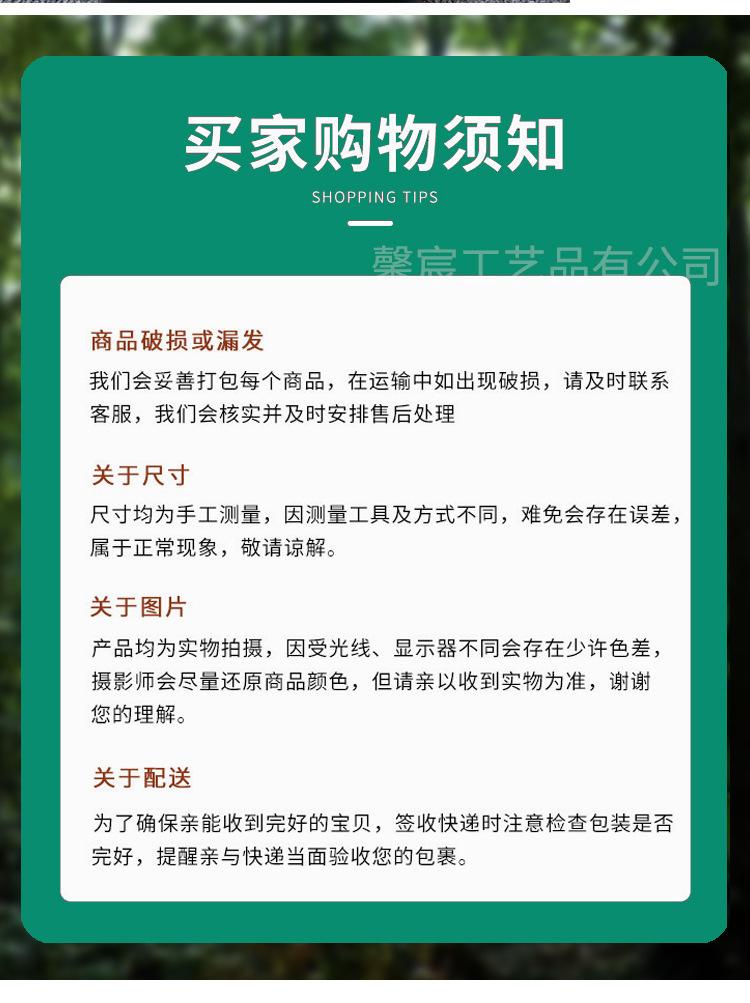 买家购物须知
SHOPPING TIPS

馨宸工艺品有公司

商品破损或漏发
我们会妥善打包每个商品，在运输中如出现破损，请及时联系客服，我们会核实并及时安排售后处理

关于尺寸
尺寸均为手工测量，因测量工具及方式不同，难免会存在误差，属于正常现象，敬请谅解。

关于图片
产品均为实物拍摄，因受光线、显示器不同会存在少许色差，摄影师会尽量还原商品颜色，但请亲以收到实物为准，谢谢您的理解。

关于配送
为了确保亲能收到完好的宝贝，签收快递时注意检查包装是否完好，提醒亲与快递当面验收您的包裹。